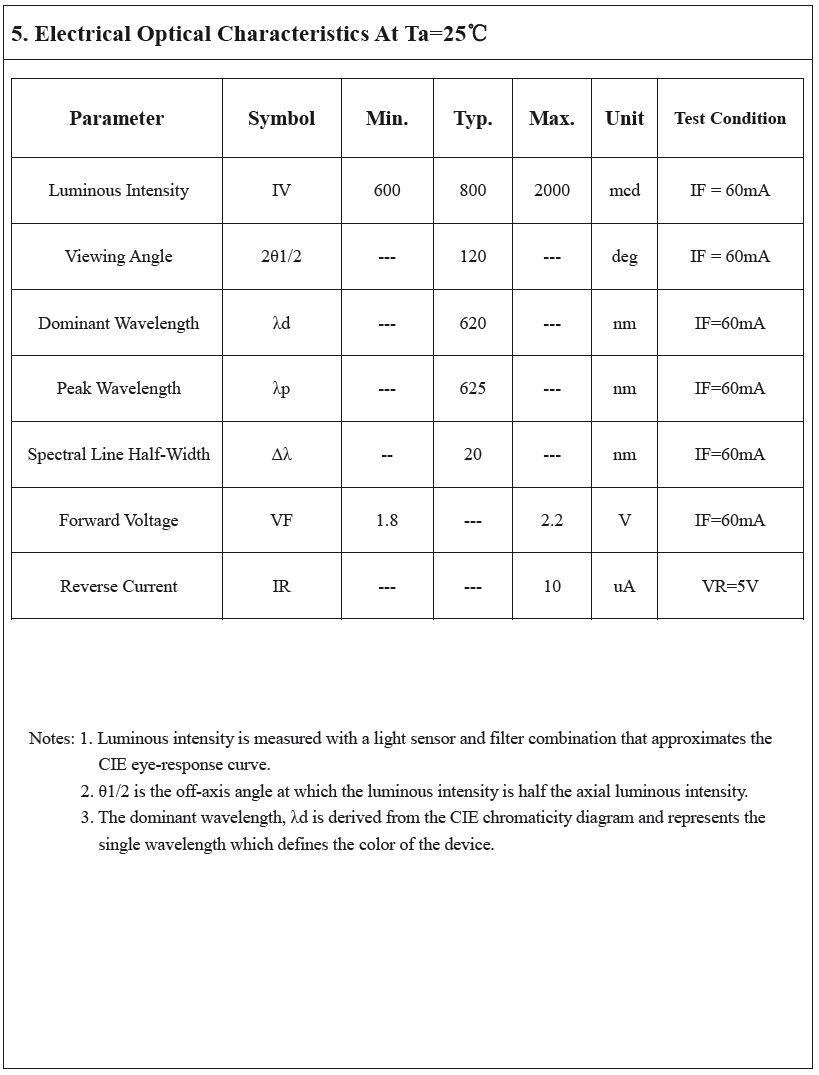 5. Electrical Optical Characteristics At Ta=25℃

| Parameter | Symbol | Min. | Typ. | Max. | Unit | Test Condition |
|---|---|---|---|---|---|---|
| Luminous Intensity | IV | 600 | 800 | 2000 | mcd | IF = 60mA |
| Viewing Angle | 2θ1/2 | --- | 120 | --- | deg | IF = 60mA |
| Dominant Wavelength | λd | --- | 620 | --- | nm | IF=60mA |
| Peak Wavelength | λp | --- | 625 | --- | nm | IF=60mA |
| Spectral Line Half-Width | Δλ | -- | 20 | --- | nm | IF=60mA |
| Forward Voltage | VF | 1.8 | --- | 2.2 | V | IF=60mA |
| Reverse Current | IR | --- | --- | 10 | uA | VR=5V |

Notes: 1. Luminous intensity is measured with a light sensor and filter combination that approximates the CIE eye-response curve.
2. θ1/2 is the off-axis angle at which the luminous intensity is half the axial luminous intensity.
3. The dominant wavelength, λd is derived from the CIE chromaticity diagram and represents the single wavelength which defines the color of the device.